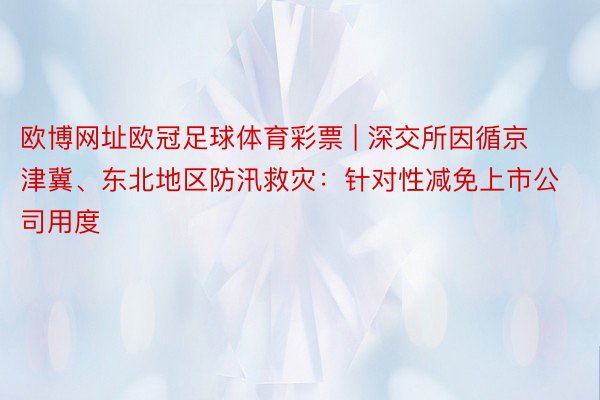 欧博网址欧冠足球体育彩票 | 深交所因循京津冀、东北地区防汛救灾：针对性减免上市公司用度